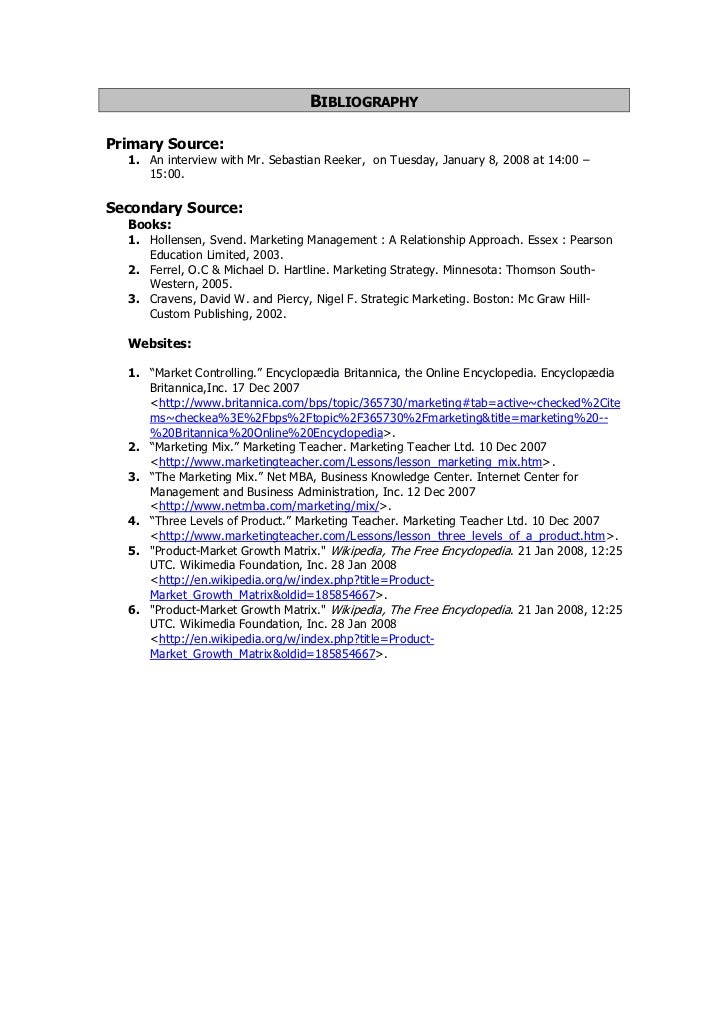 BIBLIOGRAPHY

Primary Source:
1. An interview with Mr. Sebastian Reeker, on Tuesday, January 8, 2008 at 14:00 – 15:00.

Secondary Source:
Books:
1. Hollensen, Svend. Marketing Management : A Relationship Approach. Essex : Pearson Education Limited, 2003.
2. Ferrel, O.C & Michael D. Hartline. Marketing Strategy. Minnesota: Thomson South-Western, 2005.
3. Cravens, David W. and Piercy, Nigel F. Strategic Marketing. Boston: Mc Graw Hill-Custom Publishing, 2002.

Websites:

1. “Market Controlling.” Encyclopædia Britannica, the Online Encyclopedia. Encyclopædia Britannica,Inc. 17 Dec 2007 <http://www.britannica.com/bps/topic/365730/marketing#tab=active~checked%2Citems~checkea%3E%2Fbps%2Ftopic%2F365730%2Fmarketing&title=marketing%20--%20Britannica%20Online%20Encyclopedia>.
2. “Marketing Mix.” Marketing Teacher. Marketing Teacher Ltd. 10 Dec 2007 <http://www.marketingteacher.com/Lessons/lesson_marketing_mix.htm>.
3. “The Marketing Mix.” Net MBA, Business Knowledge Center. Internet Center for Management and Business Administration, Inc. 12 Dec 2007 <http://www.netmba.com/marketing/mix/>.
4. “Three Levels of Product.” Marketing Teacher. Marketing Teacher Ltd. 10 Dec 2007 <http://www.marketingteacher.com/Lessons/lesson_three_levels_of_a_product.htm>.
5. "Product-Market Growth Matrix." Wikipedia, The Free Encyclopedia. 21 Jan 2008, 12:25 UTC. Wikimedia Foundation, Inc. 28 Jan 2008 <http://en.wikipedia.org/w/index.php?title=Product-Market_Growth_Matrix&oldid=185854667>.
6. "Product-Market Growth Matrix." Wikipedia, The Free Encyclopedia. 21 Jan 2008, 12:25 UTC. Wikimedia Foundation, Inc. 28 Jan 2008 <http://en.wikipedia.org/w/index.php?title=Product-Market_Growth_Matrix&oldid=185854667>.